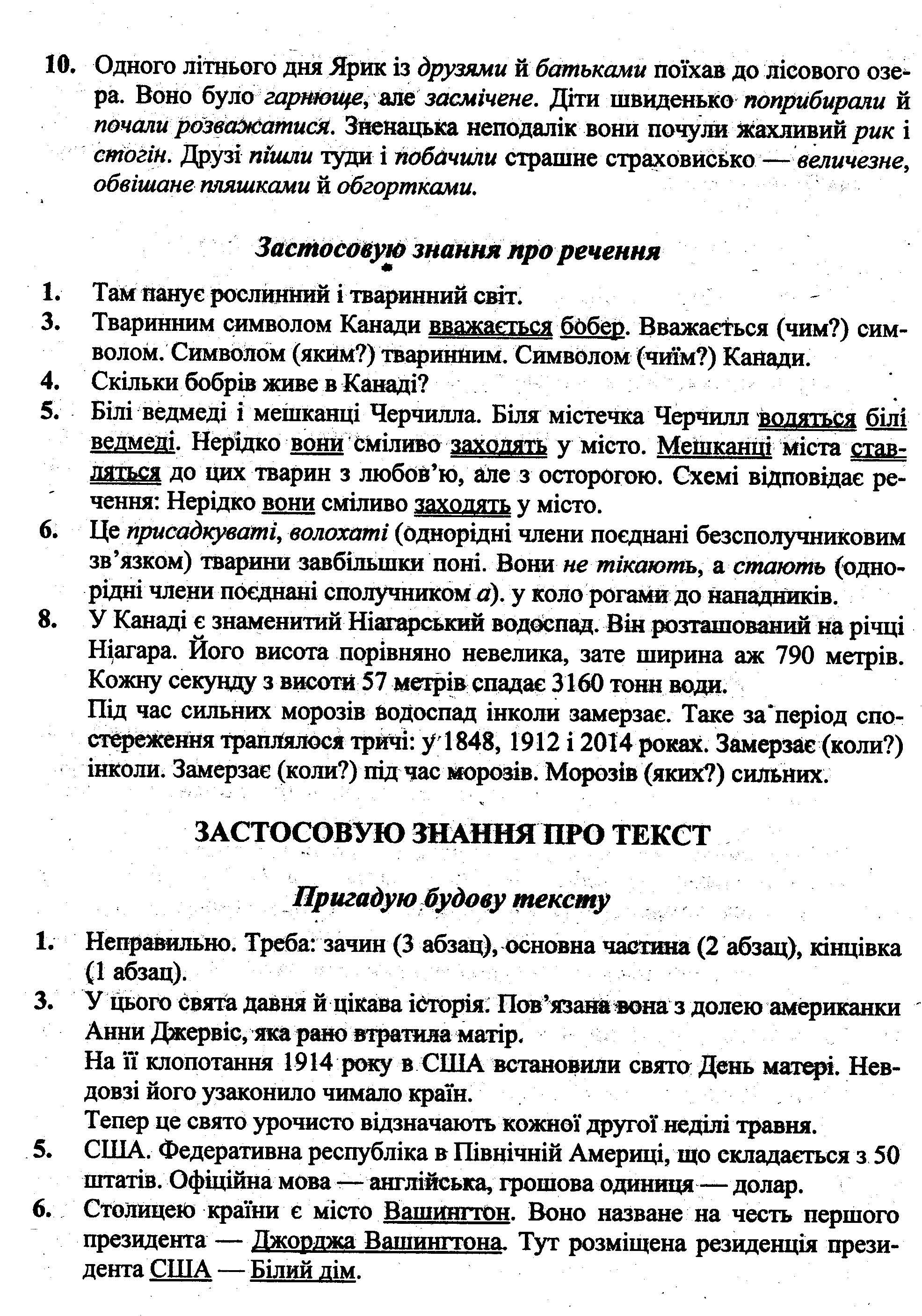 10. Одного літнього дня Ярик із друзями й батьками поїхав до лісового озера. Воно було гарнюще, але засмічене. Діти швиденько поприбирали й почали розважатися. Зненацька неподалік вони почули жахливий рик і стогін. Друзі пішли туди і побачили страшне страховисько — величезне, обвішане пляшками й обгортками.

Застосовую знання про речення

1. Там панує рослинний і тваринний світ.
3. Тваринним символом Канади вважається бобер. Вважається (чим?) символом. Символом (яким?) тваринним. Символом (чиїм?) Канади.
4. Скільки бобрів живе в Канаді?
5. Білі ведмеді і мешканці Черчилла. Біля містечка Черчилл водяться білі ведмеді. Нерідко вони сміливо заходять у місто. Мешканці міста ставляться до цих тварин з любов'ю, але з осторогою. Схемі відповідає речення: Нерідко вони сміливо заходять у місто.
6. Це присадкуваті, волохаті (однорідні члени поєднані безсполучниковим зв'язком) тварини завбільшки поні. Вони не тікають, а стають (однорідні члени поєднані сполучником а). у коло рогами до нападників.
8. У Канаді є знаменитий Ніагарський водоспад. Він розташований на річці Ніагара. Його висота порівняно невелика, зате ширина аж 790 метрів. Кожну секунду з висоти 57 метрів спадає 3160 тонн води.
Під час сильних морозів водоспад інколи замерзає. Таке за період спостереження траплялося тричі: у 1848, 1912 і 2014 роках. Замерзає (коли?) інколи. Замерзає (коли?) під час морозів. Морозів (яких?) сильних.

ЗАСТОСОВУЮ ЗНАННЯ ПРО ТЕКСТ

Пригадую будову тексту

1. Неправильно. Треба: зачин (3 абзац), основна частина (2 абзац), кінцівка (1 абзац).
3. У цього свята давня й цікава історія. Пов'язана вона з долею американки Анни Джервіс, яка рано втратила матір.
На її клопотання 1914 року в США встановили свято День матері. Невдовзі його узаконило чимало країн.
Тепер це свято урочисто відзначають кожної другої неділі травня.
5. США. Федеративна республіка в Північній Америці, що складається з 50 штатів. Офіційна мова — англійська, грошова одиниця — долар.
6. Столицею країни є місто Вашингтон. Воно назване на честь першого президента — Джорджа Вашингтона. Тут розміщена резиденція президента США — Білий дім.